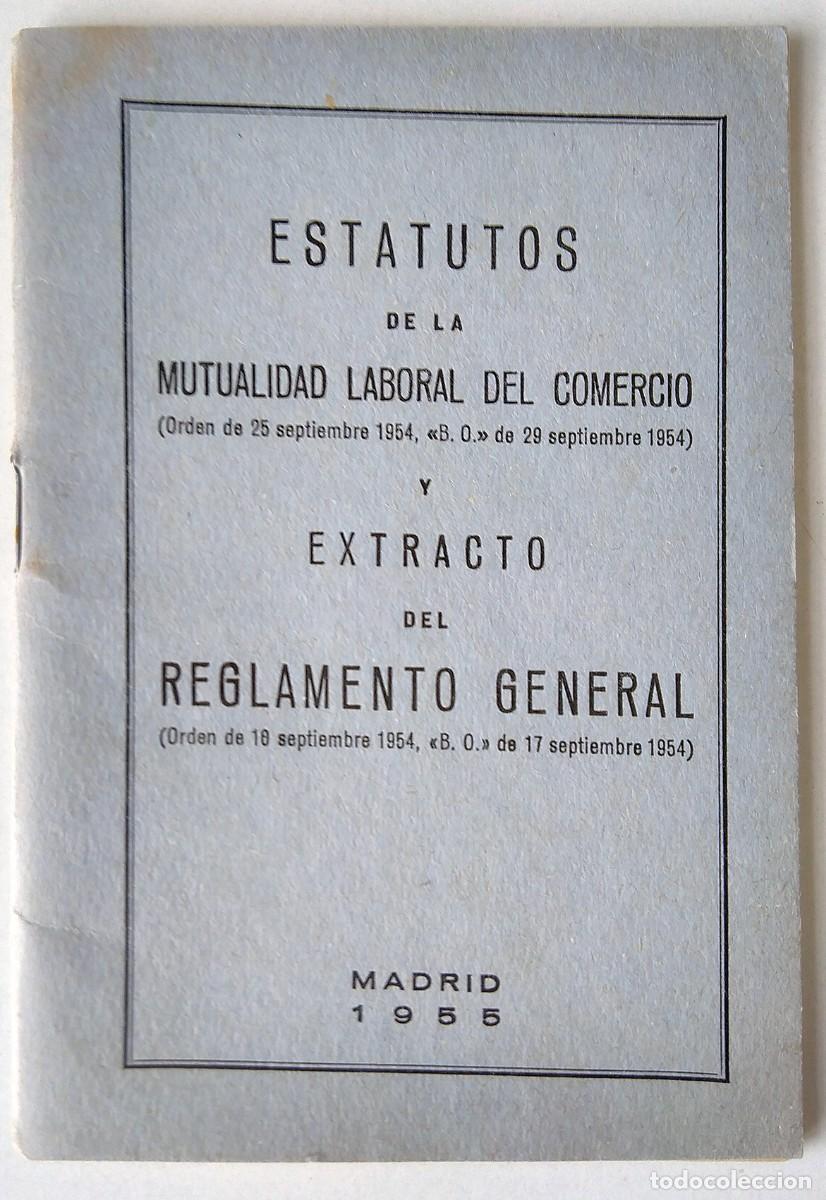 ESTATUTOS

DE LA

MUTUALIDAD LABORAL DEL COMERCIO

(Orden de 25 septiembre 1954, «B. O.» de 29 septiembre 1954)

Y

EXTRACTO

DEL

REGLAMENTO GENERAL

(Orden de 10 septiembre 1954, «B. O.» de 17 septiembre 1954)

MADRID
1955

todocoleccion